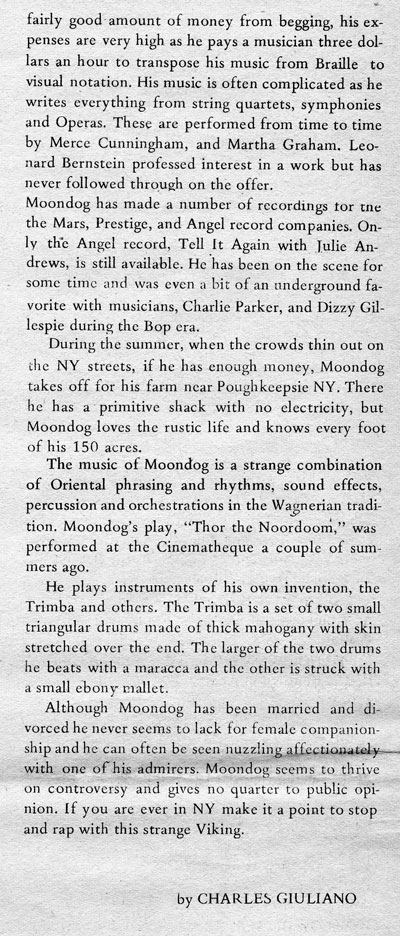 fairly good amount of money from begging, his expenses are very high as he pays a musician three dollars an hour to transpose his music from Braille to visual notation. His music is often complicated as he writes everything from string quartets, symphonies and Operas. These are performed from time to time by Merce Cunningham, and Martha Graham. Leonard Bernstein professed interest in a work but has never followed through on the offer.
Moondog has made a number of recordings tor tne the Mars, Prestige, and Angel record companies. Only the Angel record, Tell It Again with Julie Andrews, is still available. He has been on the scene for some time and was even a bit of an underground favorite with musicians, Charlie Parker, and Dizzy Gillespie during the Bop era.

During the summer, when the crowds thin out on the NY streets, if he has enough money, Moondog takes off for his farm near Poughkeepsie NY. There he has a primitive shack with no electricity, but Moondog loves the rustic life and knows every foot of his 150 acres.

The music of Moondog is a strange combination of Oriental phrasing and rhythms, sound effects, percussion and orchestrations in the Wagnerian tradition. Moondog's play, "Thor the Noordoom," was performed at the Cinematheque a couple of summers ago.

He plays instruments of his own invention, the Trimba and others. The Trimba is a set of two small triangular drums made of thick mahogany with skin stretched over the end. The larger of the two drums he beats with a maracca and the other is struck with a small ebony mallet.

Although Moondog has been married and divorced he never seems to lack for female companionship and he can often be seen nuzzling affectionately with one of his admirers. Moondog seems to thrive on controversy and gives no quarter to public opinion. If you are ever in NY make it a point to stop and rap with this strange Viking.

by CHARLES GIULIANO